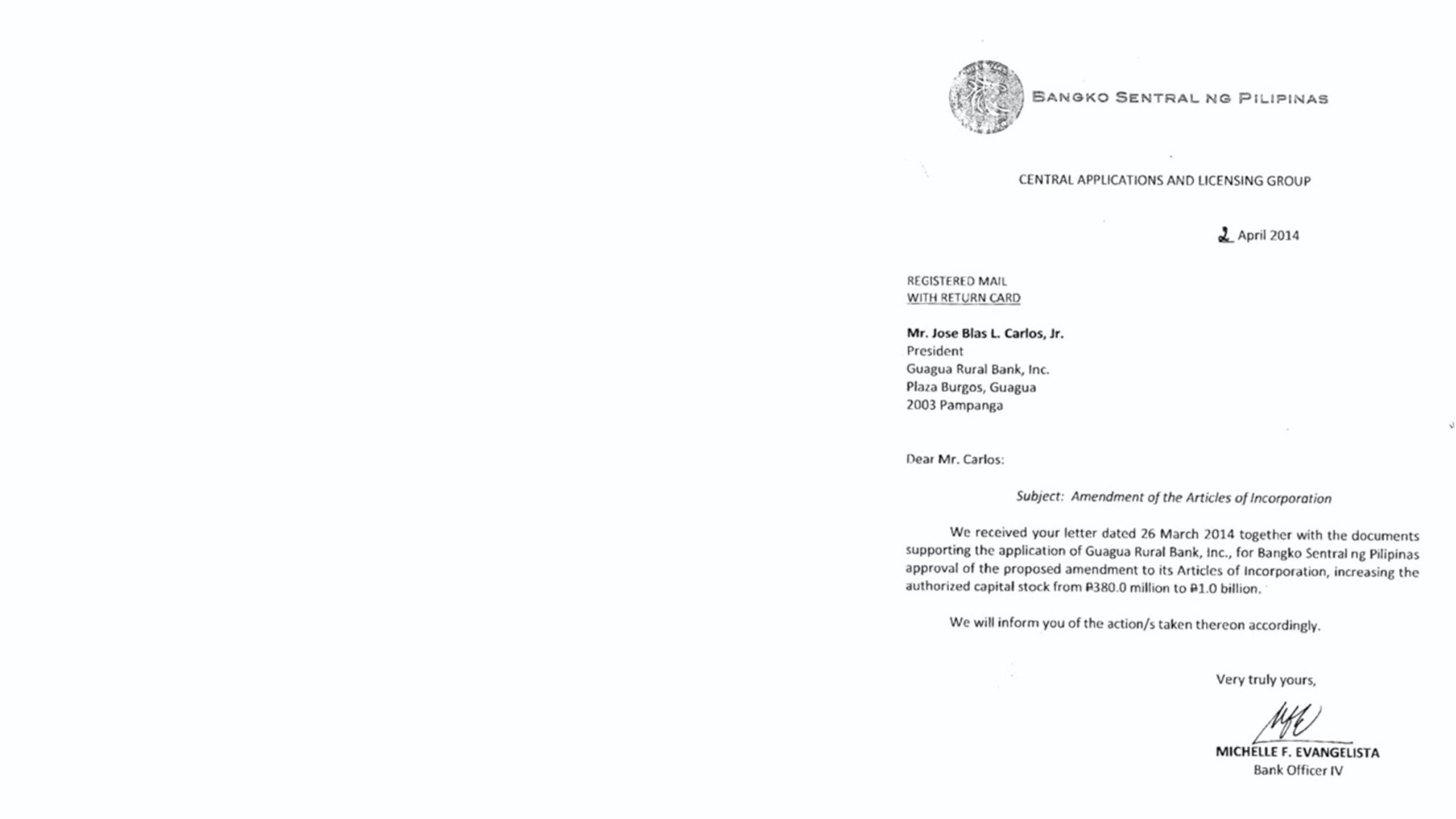 BANGKO SENTRAL NG PILIPINAS

CENTRAL APPLICATIONS AND LICENSING GROUP

2 April 2014

REGISTERED MAIL
WITH RETURN CARD

Mr. Jose Blas L. Carlos, Jr.
President
Guagua Rural Bank, Inc.
Plaza Burgos, Guagua
2003 Pampanga

Dear Mr. Carlos:

Subject: Amendment of the Articles of Incorporation

We received your letter dated 26 March 2014 together with the documents supporting the application of Guagua Rural Bank, Inc., for Bangko Sentral ng Pilipinas approval of the proposed amendment to its Articles of Incorporation, increasing the authorized capital stock from ₱380.0 million to ₱1.0 billion.

We will inform you of the action/s taken thereon accordingly.

Very truly yours,

MICHELLE F. EVANGELISTA
Bank Officer IV